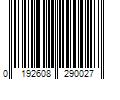 0 192608 290027